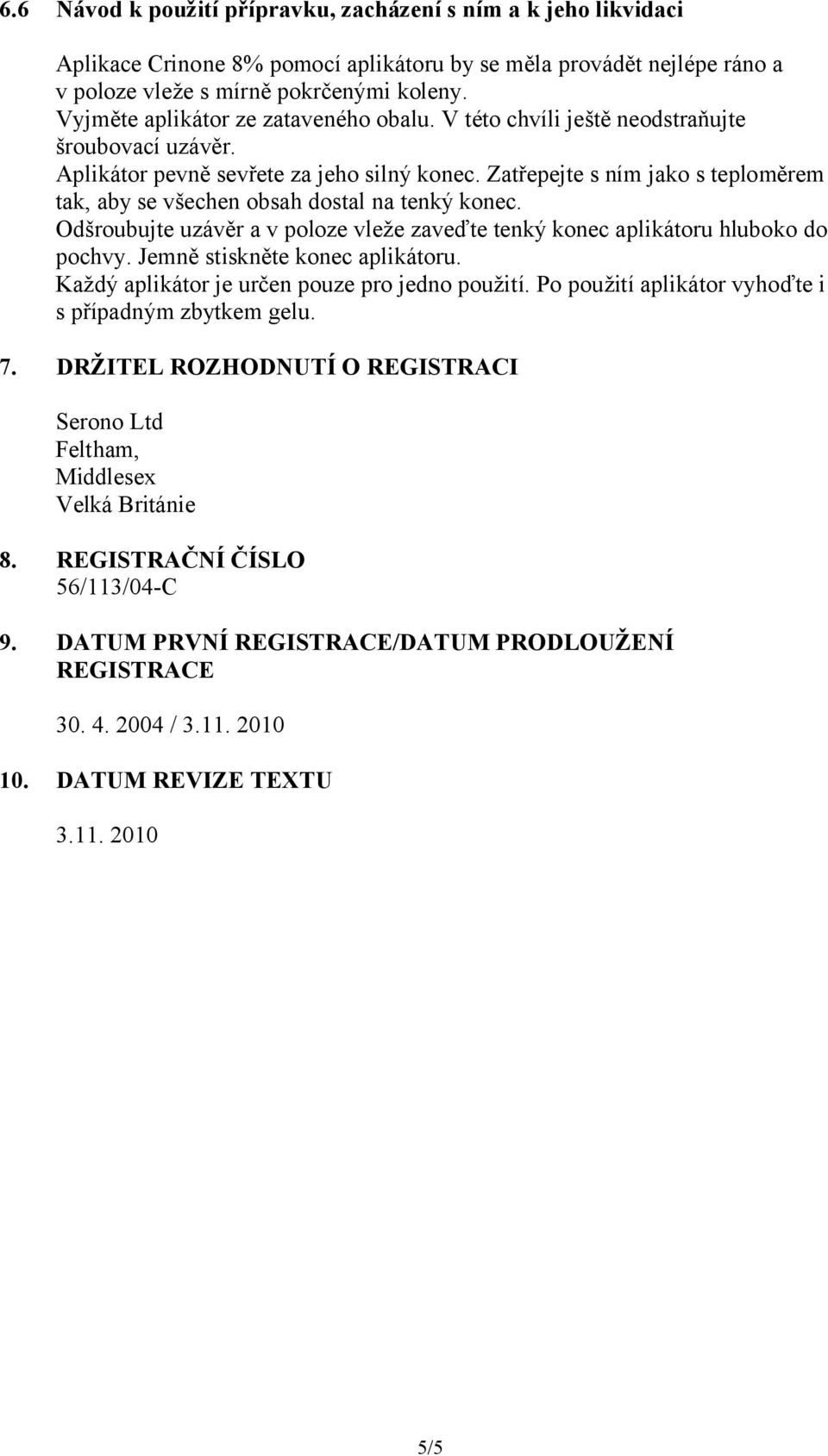 6.6 Návod k použití přípravku, zacházení s ním a k jeho likvidaci

Aplikace Crinone 8% pomocí aplikátoru by se měla provádět nejlépe ráno a v poloze vleže s mírně pokrčenými koleny.
Vyjměte aplikátor ze zataveného obalu. V této chvíli ještě neodstraňujte šroubovací uzávěr.
Aplikátor pevně sevřete za jeho silný konec. Zatřepejte s ním jako s teploměrem tak, aby se všechen obsah dostal na tenký konec.
Odšroubujte uzávěr a v poloze vleže zaveďte tenký konec aplikátoru hluboko do pochvy. Jemně stiskněte konec aplikátoru.
Každý aplikátor je určen pouze pro jedno použití. Po použití aplikátor vyhoďte i s případným zbytkem gelu.

7. DRŽITEL ROZHODNUTÍ O REGISTRACI

Serono Ltd
Feltham,
Middlesex
Velká Británie

8. REGISTRAČNÍ ČÍSLO
56/113/04-C

9. DATUM PRVNÍ REGISTRACE/DATUM PRODLOUŽENÍ REGISTRACE

30. 4. 2004 / 3.11. 2010

10. DATUM REVIZE TEXTU

3.11. 2010

5/5